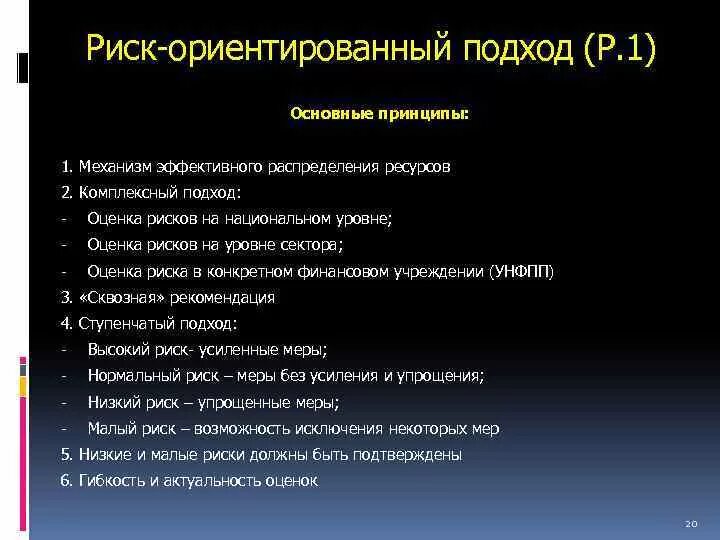 Риск-ориентированный подход (Р.1)

Основные принципы:

1. Механизм эффективного распределения ресурсов
2. Комплексный подход:
- Оценка рисков на национальном уровне;
- Оценка рисков на уровне сектора;
- Оценка риска в конкретном финансовом учреждении (УНФПП)
3. «Сквозная» рекомендация
4. Ступенчатый подход:
- Высокий риск- усиленные меры;
- Нормальный риск – меры без усиления и упрощения;
- Низкий риск – упрощенные меры;
- Малый риск – возможность исключения некоторых мер
5. Низкие и малые риски должны быть подтверждены
6. Гибкость и актуальность оценок

20